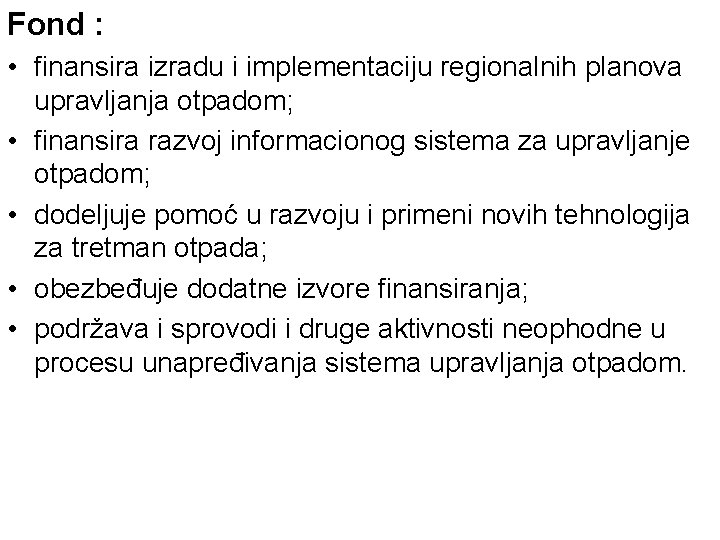 Fond :

• finansira izradu i implementaciju regionalnih planova upravljanja otpadom;

• finansira razvoj informacionog sistema za upravljanje otpadom;

• dodeljuje pomoć u razvoju i primeni novih tehnologija za tretman otpada;

• obezbeđuje dodatne izvore finansiranja;

• podržava i sprovodi i druge aktivnosti neophodne u procesu unapređivanja sistema upravljanja otpadom.